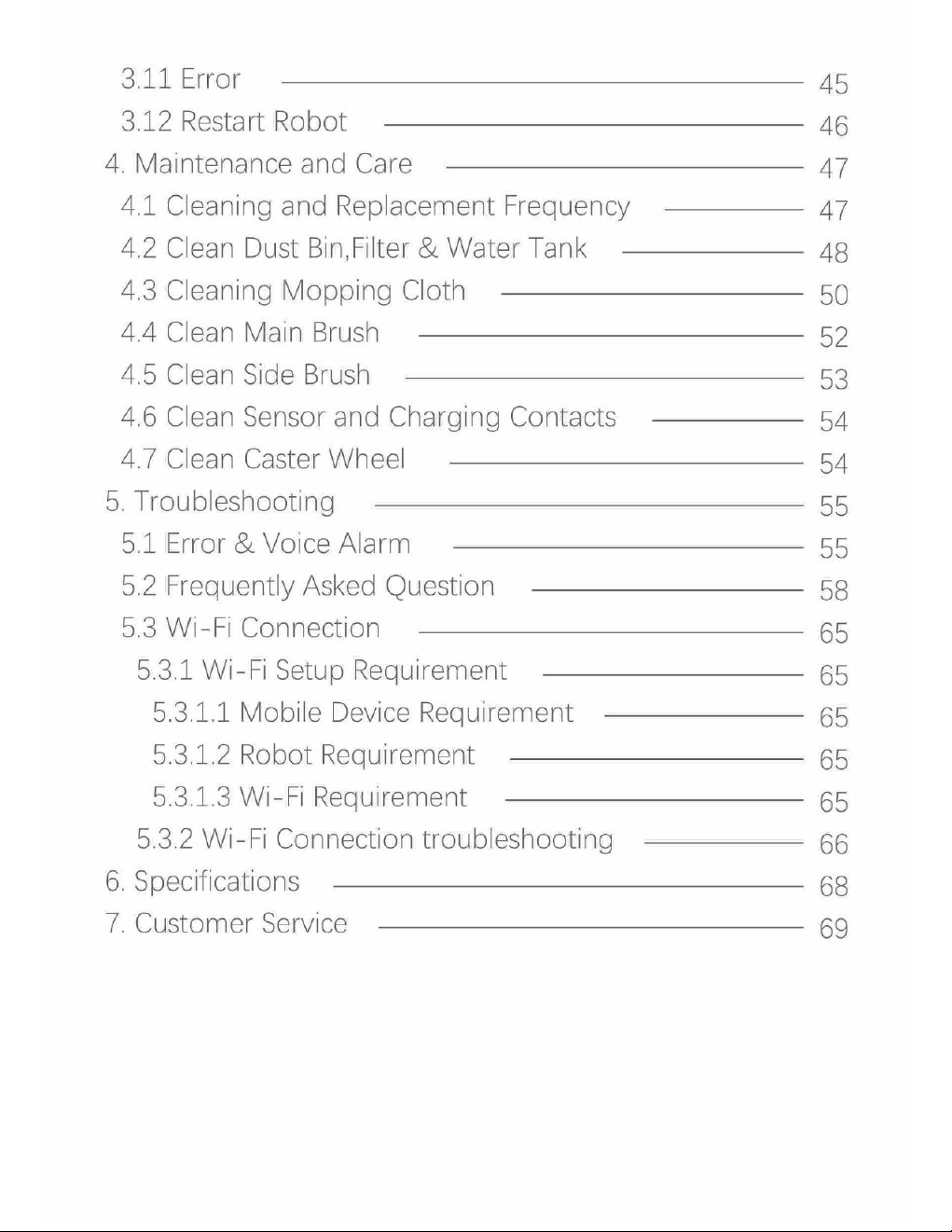 3.11 Error 45
3.12 Restart Robot 46
4. Maintenance and Care 47
4.1 Cleaning and Replacement Frequency 47
4.2 Clean Dust Bin,Filter & Water Tank 48
4.3 Cleaning Mopping Cloth 50
4.4 Clean Main Brush 52
4.5 Clean Side Brush 53
4.6 Clean Sensor and Charging Contacts 54
4.7 Clean Caster Wheel 54
5. Troubleshooting 55
5.1 Error & Voice Alarm 55
5.2 Frequently Asked Question 58
5.3 Wi-Fi Connection 65
5.3.1 Wi-Fi Setup Requirement 65
5.3.1.1 Mobile Device Requirement 65
5.3.1.2 Robot Requirement 65
5.3.1.3 Wi-Fi Requirement 65
5.3.2 Wi-Fi Connection troubleshooting 66
6. Specifications 68
7. Customer Service 69